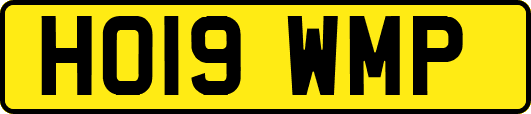 HO19 WMP